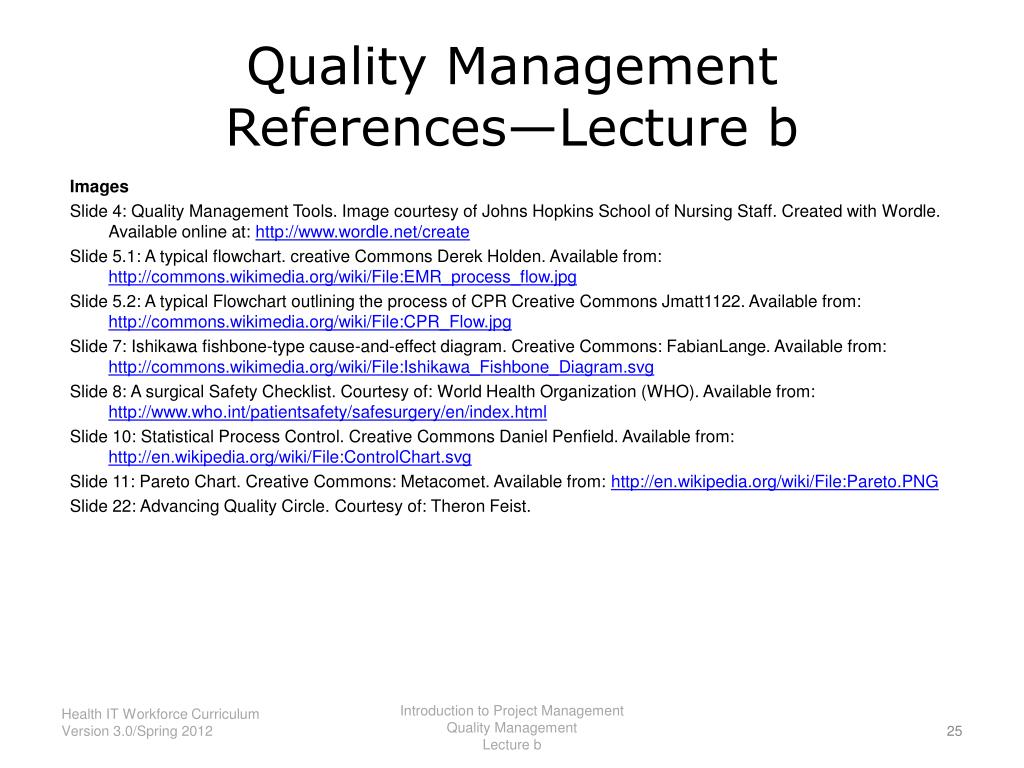 Quality Management References—Lecture b

Images

Slide 4: Quality Management Tools. Image courtesy of Johns Hopkins School of Nursing Staff. Created with Wordle. Available online at: http://www.wordle.net/create

Slide 5.1: A typical flowchart. creative Commons Derek Holden. Available from: http://commons.wikimedia.org/wiki/File:EMR_process_flow.jpg

Slide 5.2: A typical Flowchart outlining the process of CPR Creative Commons Jmatt1122. Available from: http://commons.wikimedia.org/wiki/File:CPR_Flow.jpg

Slide 7: Ishikawa fishbone-type cause-and-effect diagram. Creative Commons: FabianLange. Available from: http://commons.wikimedia.org/wiki/File:Ishikawa_Fishbone_Diagram.svg

Slide 8: A surgical Safety Checklist. Courtesy of: World Health Organization (WHO). Available from: http://www.who.int/patientsafety/safesurgery/en/index.html

Slide 10: Statistical Process Control. Creative Commons Daniel Penfield. Available from: http://en.wikipedia.org/wiki/File:ControlChart.svg

Slide 11: Pareto Chart. Creative Commons: Metacomet. Available from: http://en.wikipedia.org/wiki/File:Pareto.PNG

Slide 22: Advancing Quality Circle. Courtesy of: Theron Feist.

Health IT Workforce Curriculum
Version 3.0/Spring 2012

Introduction to Project Management
Quality Management
Lecture b

25